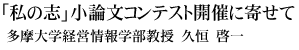 「私の志」小論文コンテスト開催に寄せて
多摩大学経営情報学部教授 久恒 啓一